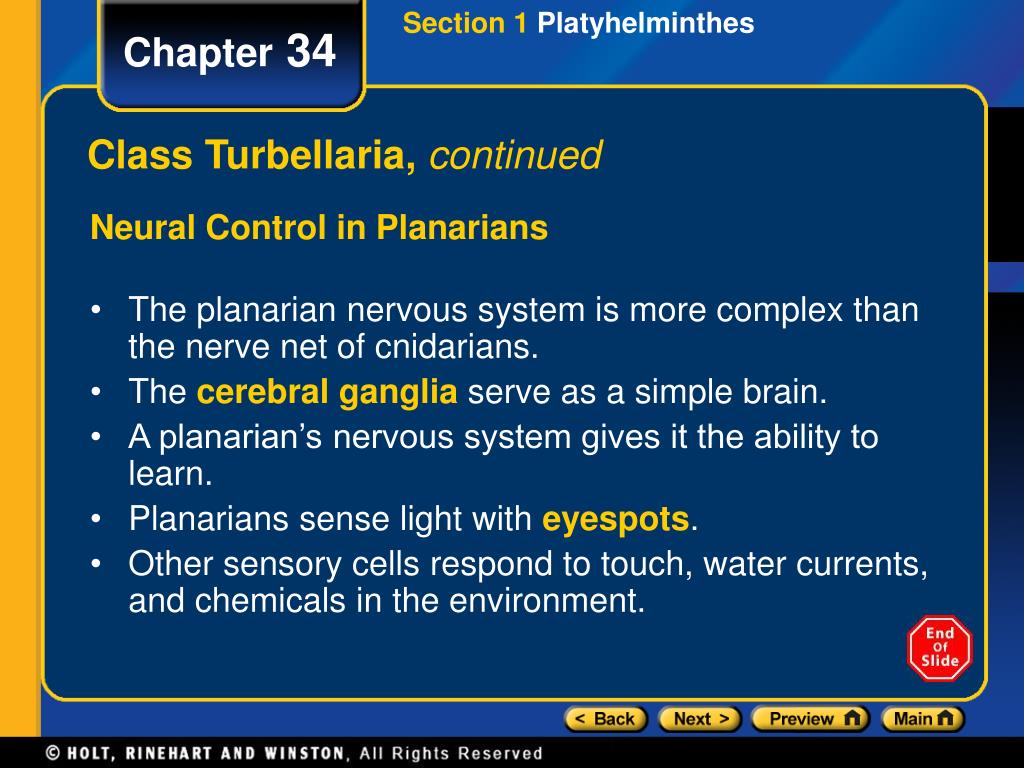 Chapter 34

Section 1 Platyhelminthes

Class Turbellaria, continued

Neural Control in Planarians

• The planarian nervous system is more complex than the nerve net of cnidarians.
• The cerebral ganglia serve as a simple brain.
• A planarian's nervous system gives it the ability to learn.
• Planarians sense light with eyespots.
• Other sensory cells respond to touch, water currents, and chemicals in the environment.

End Of Slide

< Back Next > Preview Main

© HOLT, RINEHART AND WINSTON, All Rights Reserved